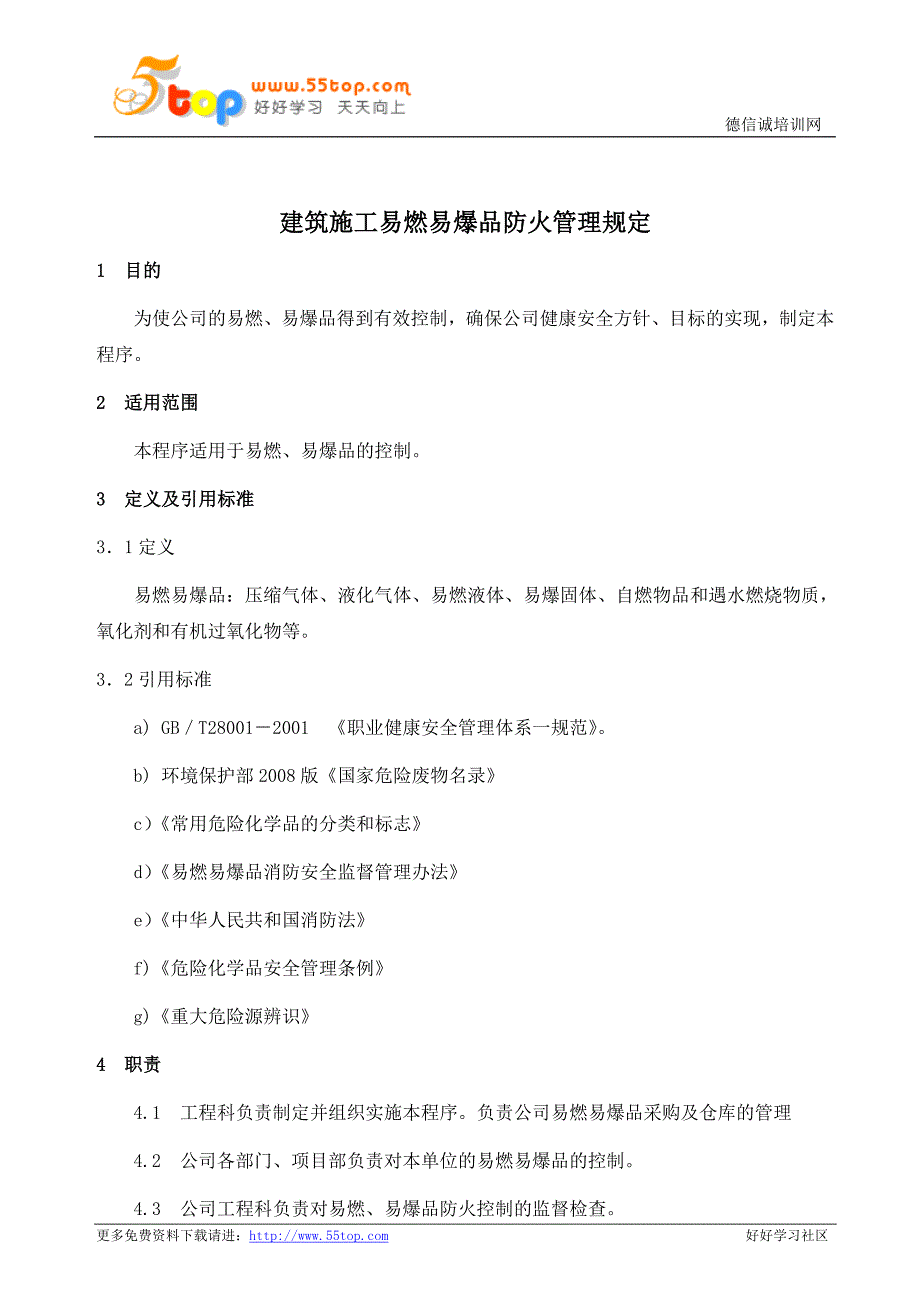 5top www.55top.com 好好学习 天天向上

德信诚培训网

建筑施工易燃易爆品防火管理规定

1 目的

为使公司的易燃、易爆品得到有效控制，确保公司健康安全方针、目标的实现，制定本程序。

2 适用范围

本程序适用于易燃、易爆品的控制。

3 定义及引用标准

3．1 定义

易燃易爆品：压缩气体、液化气体、易燃液体、易爆固体、自燃物品和遇水燃烧物质，氧化剂和有机过氧化物等。

3．2 引用标准

a) GB／T28001－2001 《职业健康安全管理体系一规范》。

b) 环境保护部 2008 版《国家危险废物名录》

c)《常用危险化学品的分类和标志》

d)《易燃易爆品消防安全监督管理办法》

e)《中华人民共和国消防法》

f)《危险化学品安全管理条例》

g)《重大危险源辨识》

4 职责

4.1 工程科负责制定并组织实施本程序。负责公司易燃易爆品采购及仓库的管理

4.2 公司各部门、项目部负责对本单位的易燃易爆品的控制。

4.3 公司工程科负责对易燃、易爆品防火控制的监督检查。

更多免费资料下载请进：http://www.55top.com

好好学习社区